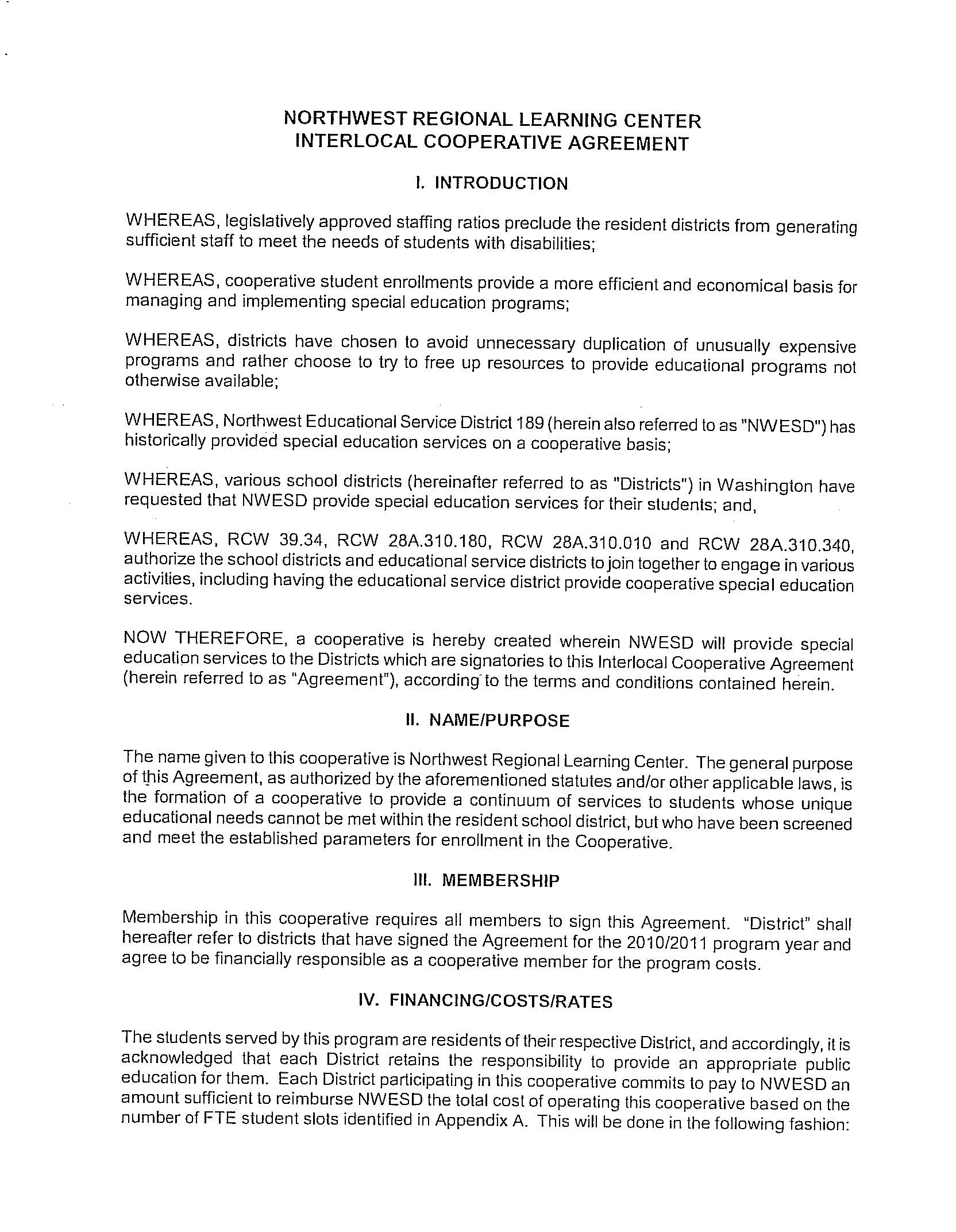 NORTHWEST REGIONAL LEARNING CENTER
INTERLOCAL COOPERATIVE AGREEMENT

I. INTRODUCTION

WHEREAS, legislatively approved staffing ratios preclude the resident districts from generating sufficient staff to meet the needs of students with disabilities;

WHEREAS, cooperative student enrollments provide a more efficient and economical basis for managing and implementing special education programs;

WHEREAS, districts have chosen to avoid unnecessary duplication of unusually expensive programs and rather choose to try to free up resources to provide educational programs not otherwise available;

WHEREAS, Northwest Educational Service District 189 (herein also referred to as "NWESD") has historically provided special education services on a cooperative basis;

WHEREAS, various school districts (hereinafter referred to as "Districts") in Washington have requested that NWESD provide special education services for their students; and,

WHEREAS, RCW 39.34, RCW 28A.310.180, RCW 28A.310.010 and RCW 28A.310.340, authorize the school districts and educational service districts to join together to engage in various activities, including having the educational service district provide cooperative special education services.

NOW THEREFORE, a cooperative is hereby created wherein NWESD will provide special education services to the Districts which are signatories to this Interlocal Cooperative Agreement (herein referred to as "Agreement"), according to the terms and conditions contained herein.

II. NAME/PURPOSE

The name given to this cooperative is Northwest Regional Learning Center. The general purpose of this Agreement, as authorized by the aforementioned statutes and/or other applicable laws, is the formation of a cooperative to provide a continuum of services to students whose unique educational needs cannot be met within the resident school district, but who have been screened and meet the established parameters for enrollment in the Cooperative.

III. MEMBERSHIP

Membership in this cooperative requires all members to sign this Agreement. "District" shall hereafter refer to districts that have signed the Agreement for the 2010/2011 program year and agree to be financially responsible as a cooperative member for the program costs.

IV. FINANCING/COSTS/RATES

The students served by this program are residents of their respective District, and accordingly, it is acknowledged that each District retains the responsibility to provide an appropriate public education for them. Each District participating in this cooperative commits to pay to NWESD an amount sufficient to reimburse NWESD the total cost of operating this cooperative based on the number of FTE student slots identified in Appendix A. This will be done in the following fashion: